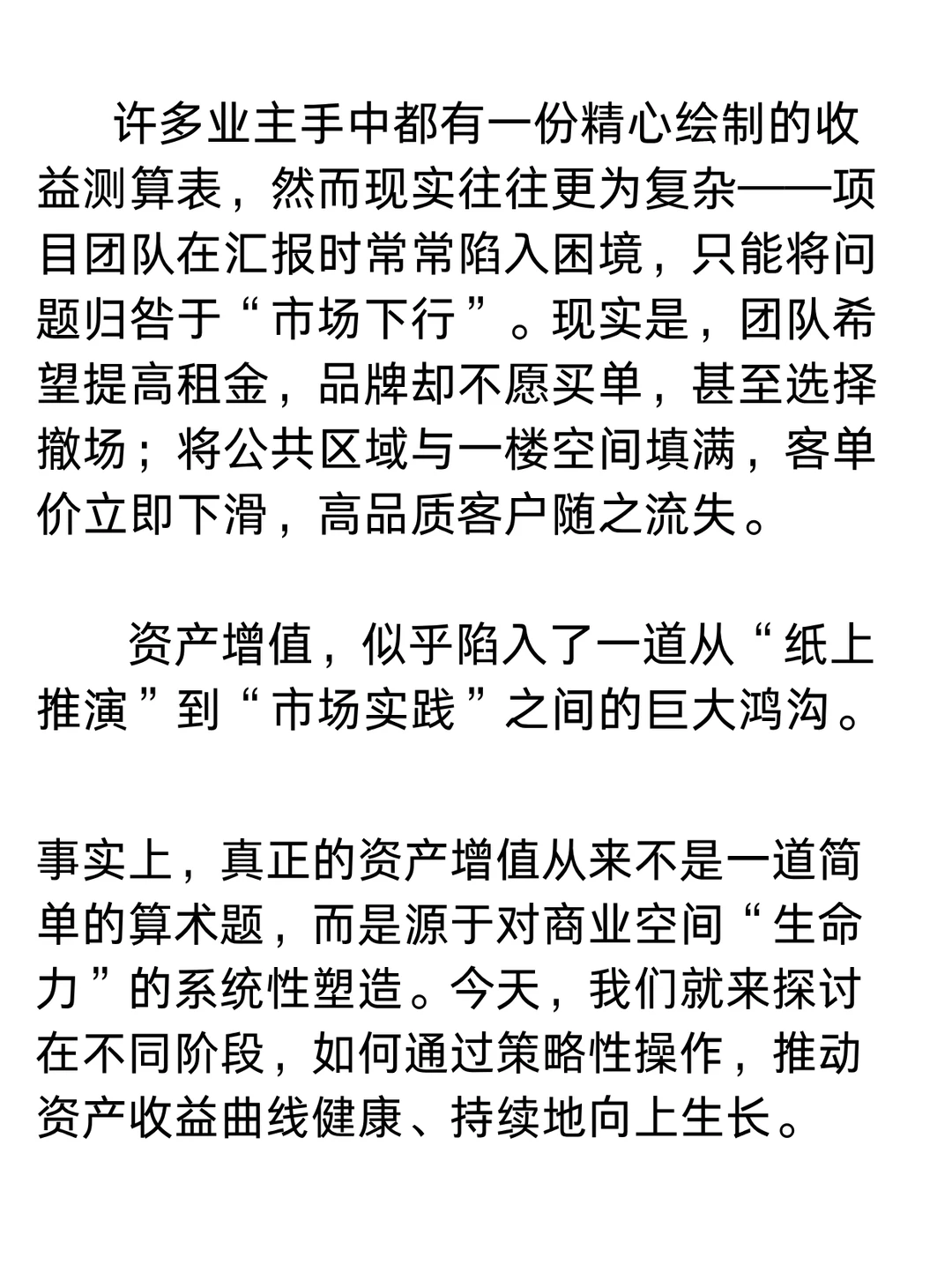 许多业主手中都有一份精心绘制的收益测算表，然而现实往往更为复杂——项目团队在汇报时常常陷入困境，只能将问题归咎于“市场下行”。现实是，团队希望提高租金，品牌却不愿买单，甚至选择撤场；将公共区域与一楼空间填满，客单价立即下滑，高品质客户随之流失。

资产增值，似乎陷入了一道从“纸上推演”到“市场实践”之间的巨大鸿沟。

事实上，真正的资产增值从来不是一道简单的算术题，而是源于对商业空间“生命力”的系统性塑造。今天，我们就来探讨在不同阶段，如何通过策略性操作，推动资产收益曲线健康、持续地向上生长。